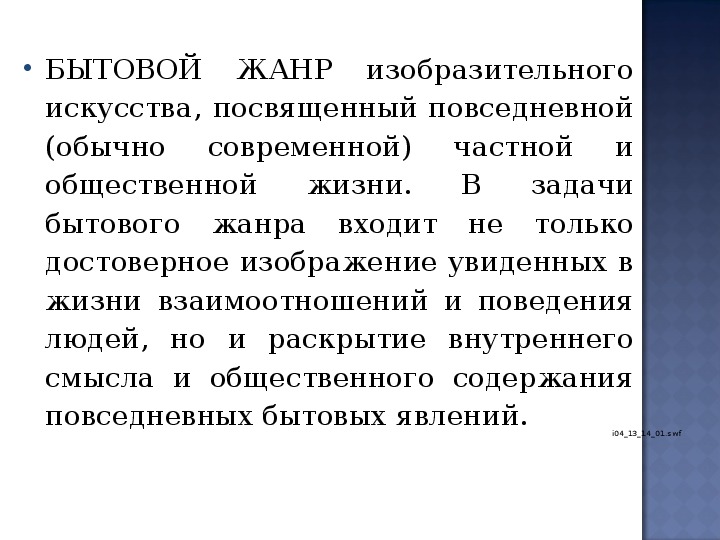 • БЫТОВОЙ ЖАНР изобразительного искусства, посвященный повседневной (обычно современной) частной и общественной жизни. В задачи бытового жанра входит не только достоверное изображение увиденных в жизни взаимоотношений и поведения людей, но и раскрытие внутреннего смысла и общественного содержания повседневных бытовых явлений.

i04_13_14_01.swf